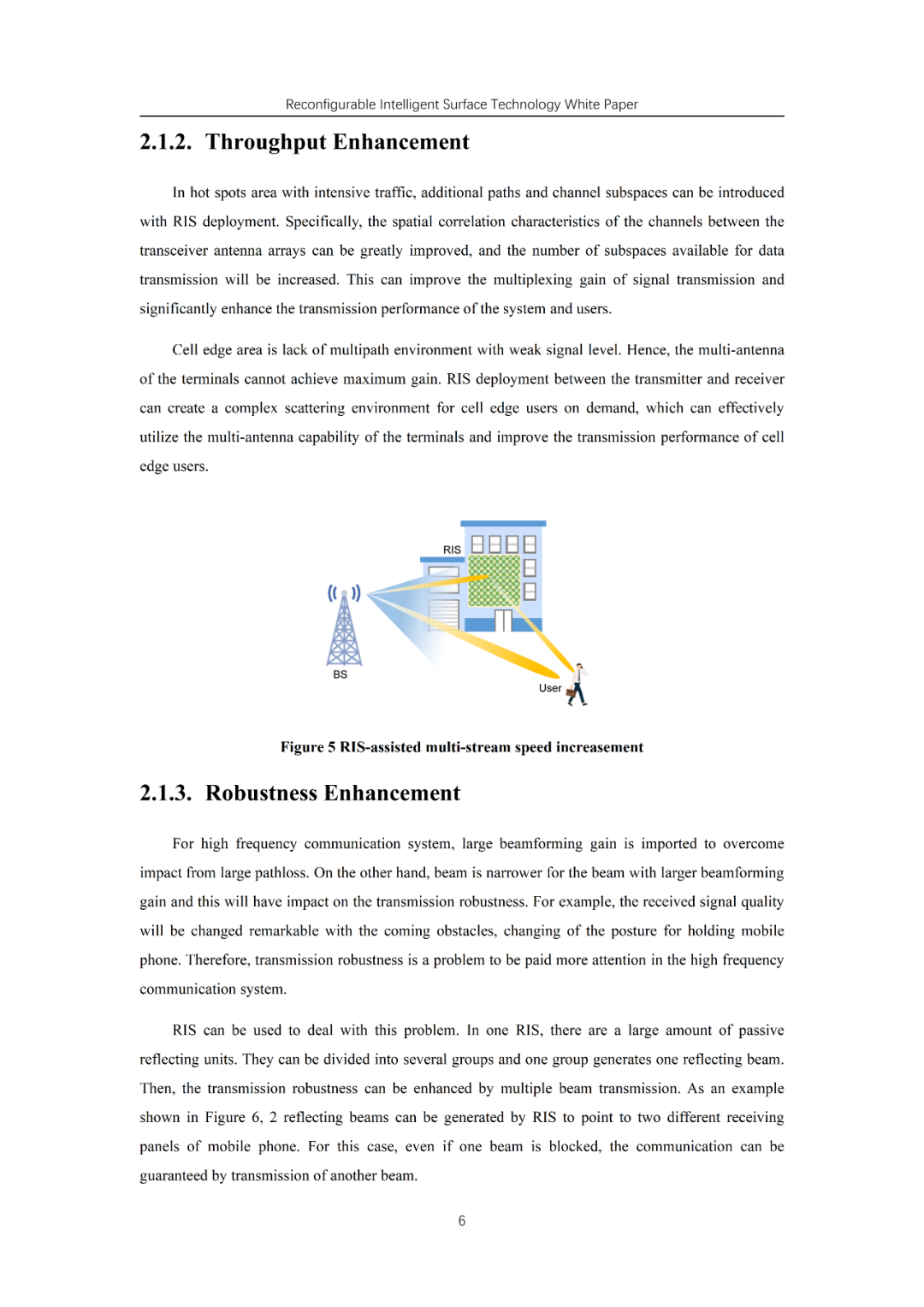 Reconfigurable Intelligent Surface Technology White Paper

2.1.2. Throughput Enhancement

In hot spots area with intensive traffic, additional paths and channel subspaces can be introduced with RIS deployment. Specifically, the spatial correlation characteristics of the channels between the transceiver antenna arrays can be greatly improved, and the number of subspaces available for data transmission will be increased. This can improve the multiplexing gain of signal transmission and significantly enhance the transmission performance of the system and users.

Cell edge area is lack of multipath environment with weak signal level. Hence, the multi-antenna of the terminals cannot achieve maximum gain. RIS deployment between the transmitter and receiver can create a complex scattering environment for cell edge users on demand, which can effectively utilize the multi-antenna capability of the terminals and improve the transmission performance of cell edge users.

RIS

BS

User

Figure 5 RIS-assisted multi-stream speed increasement

2.1.3. Robustness Enhancement

For high frequency communication system, large beamforming gain is imported to overcome impact from large pathloss. On the other hand, beam is narrower for the beam with larger beamforming gain and this will have impact on the transmission robustness. For example, the received signal quality will be changed remarkable with the coming obstacles, changing of the posture for holding mobile phone. Therefore, transmission robustness is a problem to be paid more attention in the high frequency communication system.

RIS can be used to deal with this problem. In one RIS, there are a large amount of passive reflecting units. They can be divided into several groups and one group generates one reflecting beam. Then, the transmission robustness can be enhanced by multiple beam transmission. As an example shown in Figure 6, 2 reflecting beams can be generated by RIS to point to two different receiving panels of mobile phone. For this case, even if one beam is blocked, the communication can be guaranteed by transmission of another beam.

6